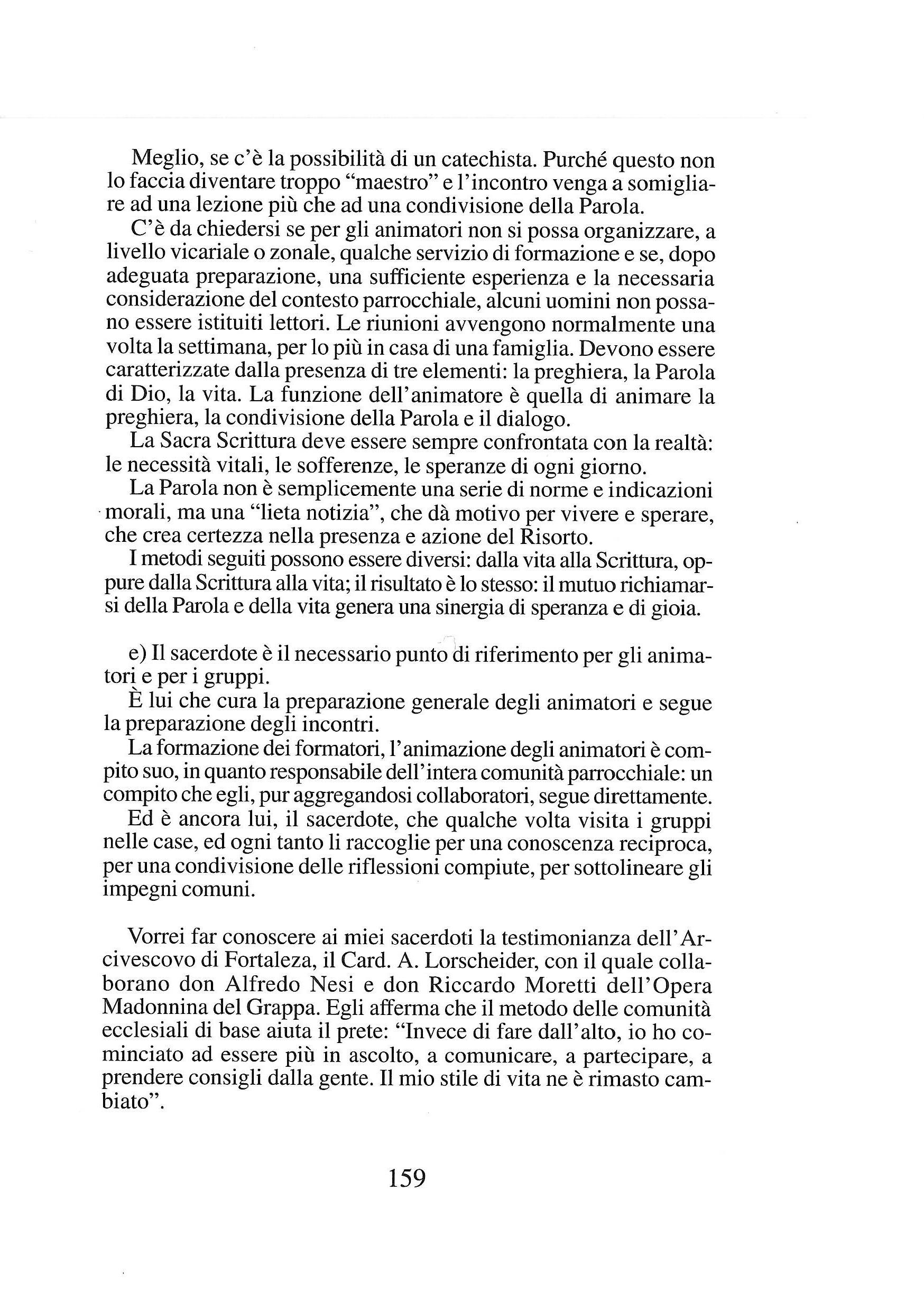 Meglio, se c'è la possibilità di un catechista. Purché questo non lo faccia diventare troppo "maestro" e l'incontro venga a somigliare ad una lezione più che ad una condivisione della Parola.

C'è da chiedersi se per gli animatori non si possa organizzare, a livello vicariale o zonale, qualche servizio di formazione e se, dopo adeguata preparazione, una sufficiente esperienza e la necessaria considerazione del contesto parrocchiale, alcuni uomini non possano essere istituiti lettori. Le riunioni avvengono normalmente una volta la settimana, per lo più in casa di una famiglia. Devono essere caratterizzate dalla presenza di tre elementi: la preghiera, la Parola di Dio, la vita. La funzione dell'animatore è quella di animare la preghiera, la condivisione della Parola e il dialogo.

La Sacra Scrittura deve essere sempre confrontata con la realtà: le necessità vitali, le sofferenze, le speranze di ogni giorno.

La Parola non è semplicemente una serie di norme e indicazioni morali, ma una "lieta notizia", che dà motivo per vivere e sperare, che crea certezza nella presenza e azione del Risorto.

I metodi seguiti possono essere diversi: dalla vita alla Scrittura, oppure dalla Scrittura alla vita; il risultato è lo stesso: il mutuo richiamarsi della Parola e della vita genera una sinergia di speranza e di gioia.

e) Il sacerdote è il necessario punto di riferimento per gli animatori e per i gruppi.

È lui che cura la preparazione generale degli animatori e segue la preparazione degli incontri.

La formazione dei formatori, l'animazione degli animatori è compito suo, in quanto responsabile dell'intera comunità parrocchiale: un compito che egli, pur aggregandosi collaboratori, segue direttamente.

Ed è ancora lui, il sacerdote, che qualche volta visita i gruppi nelle case, ed ogni tanto li raccoglie per una conoscenza reciproca, per una condivisione delle riflessioni compiute, per sottolineare gli impegni comuni.

Vorrei far conoscere ai miei sacerdoti la testimonianza dell'Arcivescovo di Fortaleza, il Card. A. Lorscheider, con il quale collaborano don Alfredo Nesi e don Riccardo Moretti dell'Opera Madonnina del Grappa. Egli afferma che il metodo delle comunità ecclesiali di base aiuta il prete: "Invece di fare dall'alto, io ho cominciato ad essere più in ascolto, a comunicare, a partecipare, a prendere consigli dalla gente. Il mio stile di vita ne è rimasto cambiato".

159